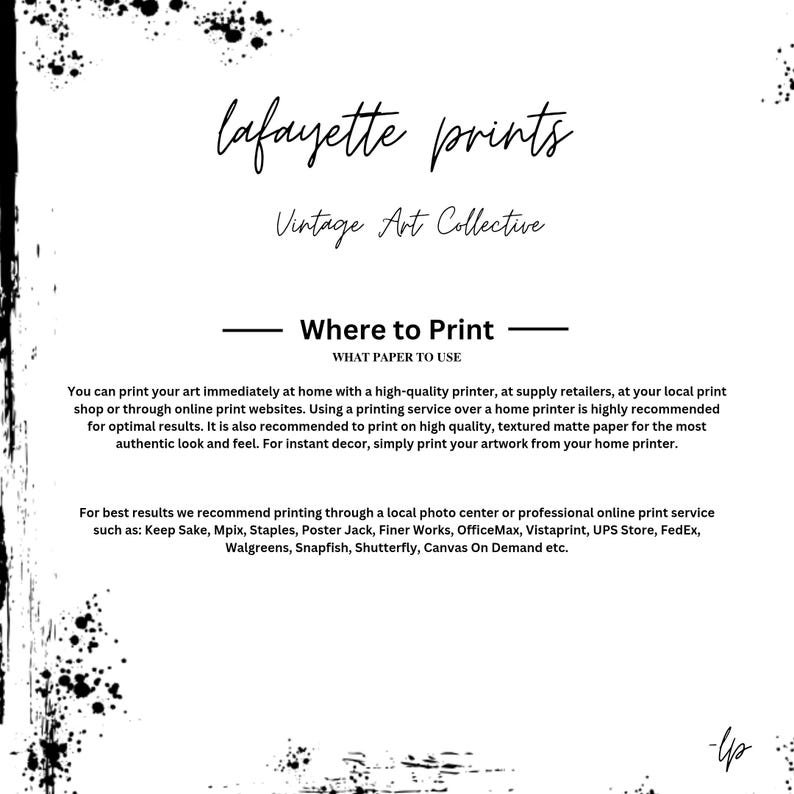 lafayette prints

Vintage Art Collective

Where to Print

WHAT PAPER TO USE

You can print your art immediately at home with a high-quality printer, at supply retailers, at your local print shop or through online print websites. Using a printing service over a home printer is highly recommended for optimal results. It is also recommended to print on high quality, textured matte paper for the most authentic look and feel. For instant decor, simply print your artwork from your home printer.

For best results we recommend printing through a local photo center or professional online print service such as: Keep Sake, Mpix, Staples, Poster Jack, Finer Works, OfficeMax, Vistaprint, UPS Store, FedEx, Walgreens, Snapfish, Shutterfly, Canvas On Demand etc.

-lp